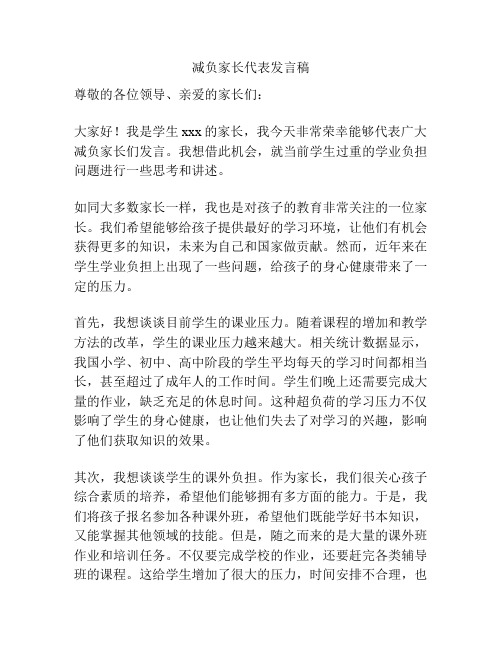 减负家长代表发言稿

尊敬的各位领导、亲爱的家长们：

大家好！我是学生 xxx 的家长，我今天非常荣幸能够代表广大减负家长们发言。我想借此机会，就当前学生过重的学业负担问题进行一些思考和讲述。

如同大多数家长一样，我也是对孩子的教育非常关注的一位家长。我们希望能够给孩子提供最好的学习环境，让他们有机会获得更多的知识，未来为自己和国家做贡献。然而，近年来在学生学业负担上出现了一些问题，给孩子的身心健康带来了一定的压力。

首先，我想谈谈目前学生的课业压力。随着课程的增加和教学方法的改革，学生的课业压力越来越大。相关统计数据显示，我国小学、初中、高中阶段的学生平均每天的学习时间都相当长，甚至超过了成年人的工作时间。学生们晚上还需要完成大量的作业，缺乏充足的休息时间。这种超负荷的学习压力不仅影响了学生的身心健康，也让他们失去了对学习的兴趣，影响了他们获取知识的效果。

其次，我想谈谈学生的课外负担。作为家长，我们很关心孩子综合素质的培养，希望他们能够拥有多方面的能力。于是，我们将孩子报名参加各种课外班，希望他们既能学好书本知识，又能掌握其他领域的技能。但是，随之而来的是大量的课外班作业和培训任务。不仅要完成学校的作业，还要赶完各类辅导班的课程。这给学生增加了很大的压力，时间安排不合理，也